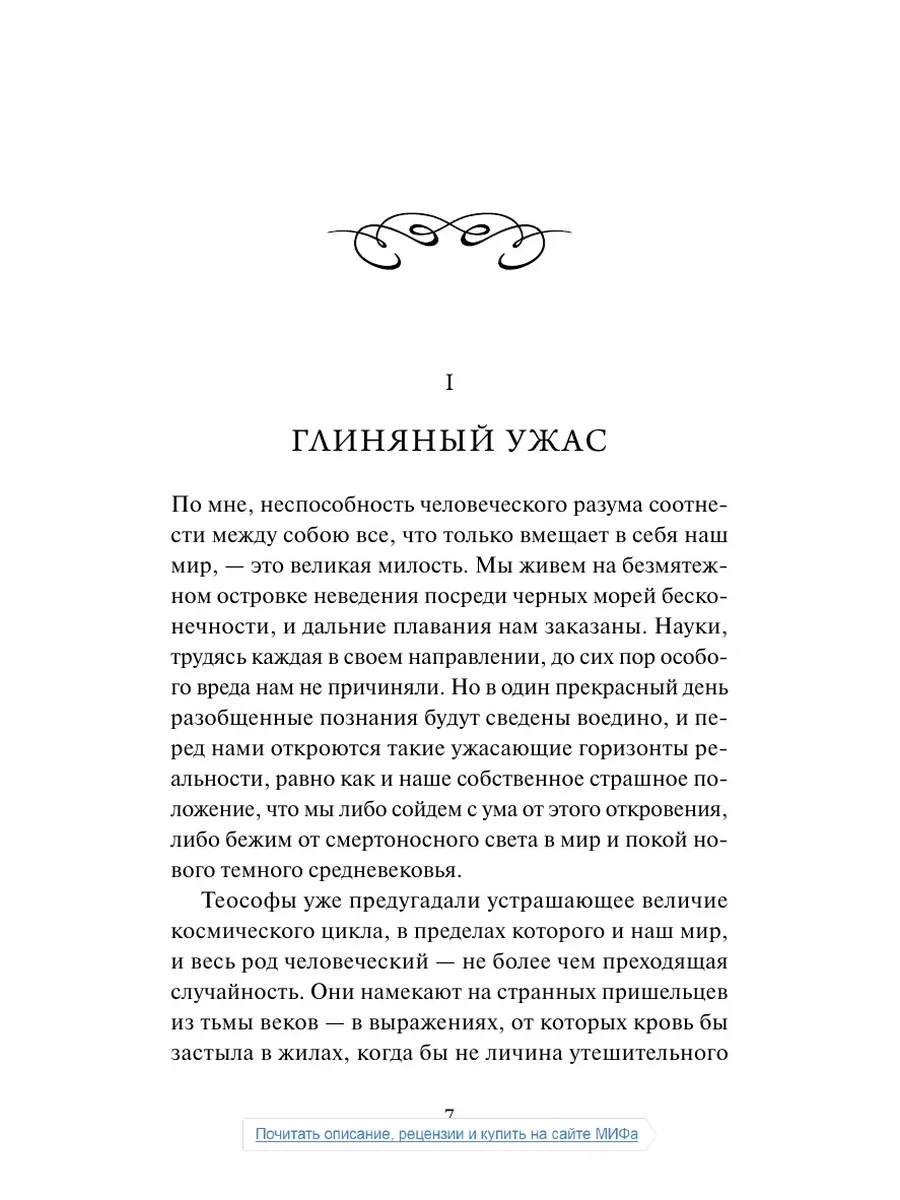 I

ГЛИНЯНЫЙ УЖАС

По мне, неспособность человеческого разума соотнести между собою все, что только вмещает в себя наш мир, — это великая милость. Мы живем на безмятежном островке неведения посреди черных морей бесконечности, и дальние плавания нам заказаны. Науки, трудясь каждая в своем направлении, до сих пор особого вреда нам не причиняли. Но в один прекрасный день разобщенные познания будут сведены воедино, и перед нами откроются такие ужасающие горизонты реальности, равно как и наше собственное страшное положение, что мы либо сойдем с ума от этого откровения, либо бежим от смертоносного света в мир и покой нового темного средневековья.

Теософы уже предугадали устрашающее величие космического цикла, в пределах которого и наш мир, и весь род человеческий — не более чем преходящая случайность. Они намекают на странных пришельцев из тьмы веков — в выражениях, от которых кровь бы застыла в жилах, когда бы не личина утешительного

7

Почитать описание, рецензии и купить на сайте МИФа